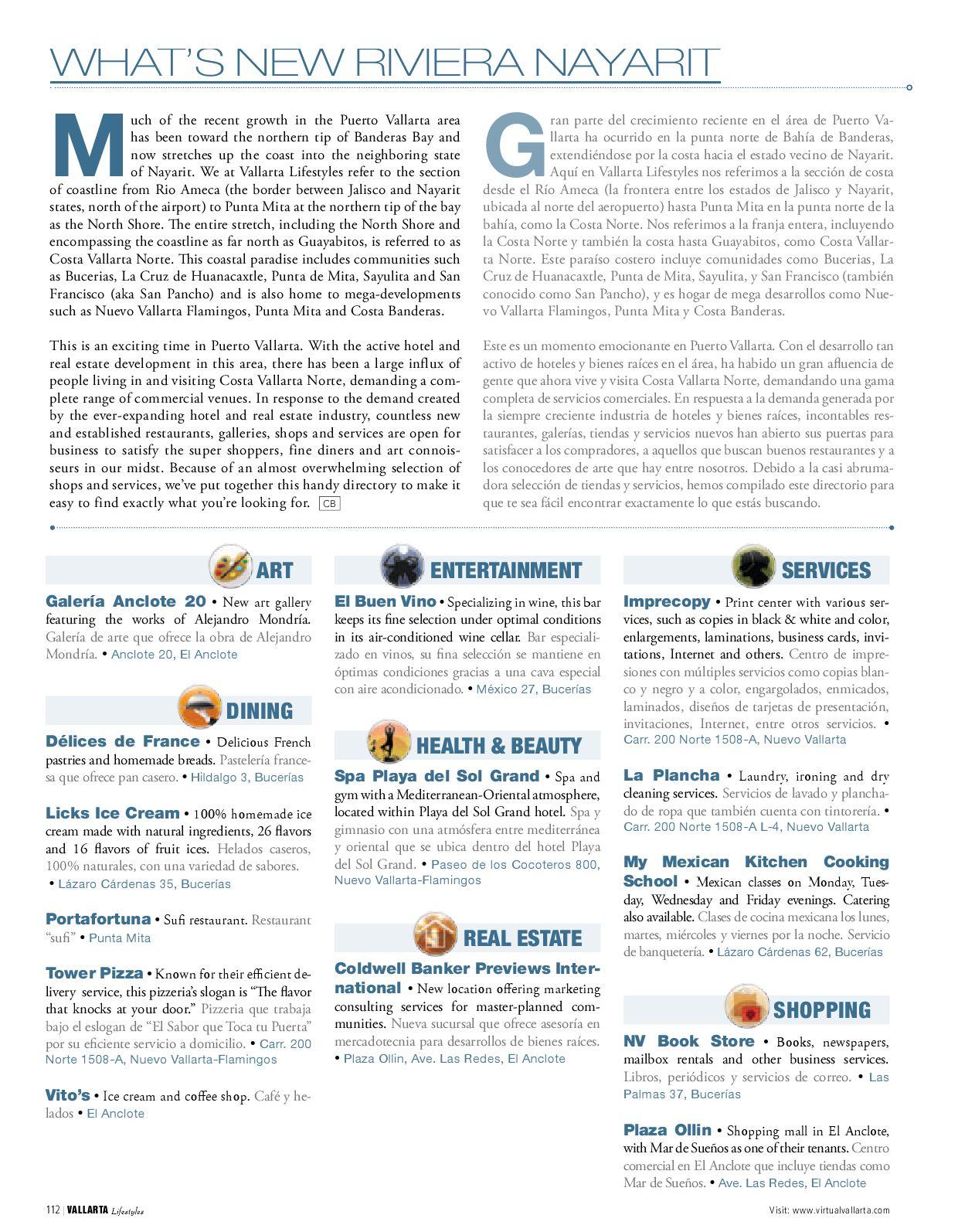 WHAT'S NEW RIVIERA NAYARIT

Much of the recent growth in the Puerto Vallarta area has been toward the northern tip of Banderas Bay and now stretches up the coast into the neighboring state of Nayarit. We at Vallarta Lifestyles refer to the section of coastline from Rio Ameca (the border between Jalisco and Nayarit states, north of the airport) to Punta Mita at the northern tip of the bay as the North Shore. The entire stretch, including the North Shore and encompassing the coastline as far north as Guayabitos, is referred to as Costa Vallarta Norte. This coastal paradise includes communities such as Bucerias, La Cruz de Huanacaxtle, Punta de Mita, Sayulita and San Francisco (aka San Pancho) and is also home to mega-developments such as Nuevo Vallarta Flamingos, Punta Mita and Costa Banderas.

This is an exciting time in Puerto Vallarta. With the active hotel and real estate development in this area, there has been a large influx of people living in and visiting Costa Vallarta Norte, demanding a complete range of commercial venues. In response to the demand created by the ever-expanding hotel and real estate industry, countless new and established restaurants, galleries, shops and services are open for business to satisfy the super shoppers, fine diners and art connoisseurs in our midst. Because of an almost overwhelming selection of shops and services, we've put together this handy directory to make it easy to find exactly what you're looking for. CB

Gran parte del crecimiento reciente en el área de Puerto Vallarta ha ocurrido en la punta norte de Bahía de Banderas, extendiéndose por la costa hacia el estado vecino de Nayarit. Aquí en Vallarta Lifestyles nos referimos a la sección de costa desde el Río Ameca (la frontera entre los estados de Jalisco y Nayarit, ubicada al norte del aeropuerto) hasta Punta Mita en la punta norte de la bahía, como la Costa Norte. Nos referimos a la franja entera, incluyendo la Costa Norte y también la costa hasta Guayabitos, como Costa Vallarta Norte. Este paraíso costero incluye comunidades como Bucerias, La Cruz de Huanacaxtle, Punta de Mita, Sayulita, y San Francisco (también conocido como San Pancho), y es hogar de mega desarrollos como Nuevo Vallarta Flamingos, Punta Mita y Costa Banderas.

Este es un momento emocionante en Puerto Vallarta. Con el desarrollo tan activo de hoteles y bienes raíces en el área, ha habido un gran afluencia de gente que ahora vive y visita Costa Vallarta Norte, demandando una gama completa de servicios comerciales. En respuesta a la demanda generada por la siempre creciente industria de hoteles y bienes raíces, incontables restaurantes, galerías, tiendas y servicios nuevos han abierto sus puertas para satisfacer a los compradores, a aquellos que buscan buenos restaurantes y a los conocedores de arte que hay entre nosotros. Debido a la casi abrumadora selección de tiendas y servicios, hemos compilado este directorio para que te sea fácil encontrar exactamente lo que estás buscando.

ART

Galería Anclote 20 • New art gallery featuring the works of Alejandro Mondría. Galería de arte que ofrece la obra de Alejandro Mondría. • Anclote 20, El Anclote

DINING

Délices de France • Delicious French pastries and homemade breads. Pastelería francesa que ofrece pan casero. • Hildalgo 3, Bucerías

Licks Ice Cream • 100% homemade ice cream made with natural ingredients, 26 flavors and 16 flavors of fruit ices. Helados caseros, 100% naturales, con una variedad de sabores. • Lázaro Cárdenas 35, Bucerías

Portafortuna • Sufi restaurant. Restaurant "sufi" • Punta Mita

Tower Pizza • Known for their efficient delivery service, this pizzeria's slogan is "The flavor that knocks at your door." Pizzeria que trabaja bajo el eslogan de "El Sabor que Toca tu Puerta" por su eficiente servicio a domicilio. • Carr. 200 Norte 1508-A, Nuevo Vallarta-Flamingos

Vito's • Ice cream and coffee shop. Café y helados • El Anclote

ENTERTAINMENT

El Buen Vino • Specializing in wine, this bar keeps its fine selection under optimal conditions in its air-conditioned wine cellar. Bar especializado en vinos, su fina selección se mantiene en óptimas condiciones gracias a una cava especial con aire acondicionado. • México 27, Bucerías

HEALTH & BEAUTY

Spa Playa del Sol Grand • Spa and gym with a Mediterranean-Oriental atmosphere, located within Playa del Sol Grand hotel. Spa y gimnasio con una atmósfera entre mediterránea y oriental que se ubica dentro del hotel Playa del Sol Grand. • Paseo de los Cocoteros 800, Nuevo Vallarta-Flamingos

REAL ESTATE

Coldwell Banker Previews International • New location offering marketing consulting services for master-planned communities. Nueva sucursal que ofrece asesoría en mercadotecnia para desarrollos de bienes raíces. • Plaza Ollin, Ave. Las Redes, El Anclote

SERVICES

Imprecopy • Print center with various services, such as copies in black & white and color, enlargements, laminations, business cards, invitations, Internet and others. Centro de impresiones con múltiples servicios como copias blanco y negro y a color, engargolados, enmicados, laminados, diseños de tarjetas de presentación, invitaciones, Internet, entre otros servicios. • Carr. 200 Norte 1508-A, Nuevo Vallarta

La Plancha • Laundry, ironing and dry cleaning services. Servicios de lavado y planchado de ropa que también cuenta con tintorería. • Carr. 200 Norte 1508-A L-4, Nuevo Vallarta

My Mexican Kitchen Cooking School • Mexican classes on Monday, Tuesday, Wednesday and Friday evenings. Catering also available. Clases de cocina mexicana los lunes, martes, miércoles y viernes por la noche. Servicio de banquetería. • Lázaro Cárdenas 62, Bucerías

SHOPPING

NV Book Store • Books, newspapers, mailbox rentals and other business services. Libros, periódicos y servicios de correo. • Las Palmas 37, Bucerías

Plaza Ollin • Shopping mall in El Anclote, with Mar de Sueños as one of their tenants. Centro comercial en El Anclote que incluye tiendas como Mar de Sueños. • Ave. Las Redes, El Anclote

112 | VALLARTA Lifestyles

Visit: www.virtualvallarta.com